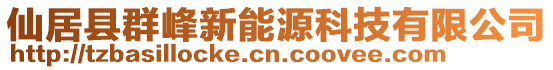 仙居县群峰新能源科技有限公司
http://tzbasillocke.cn.coovee.com